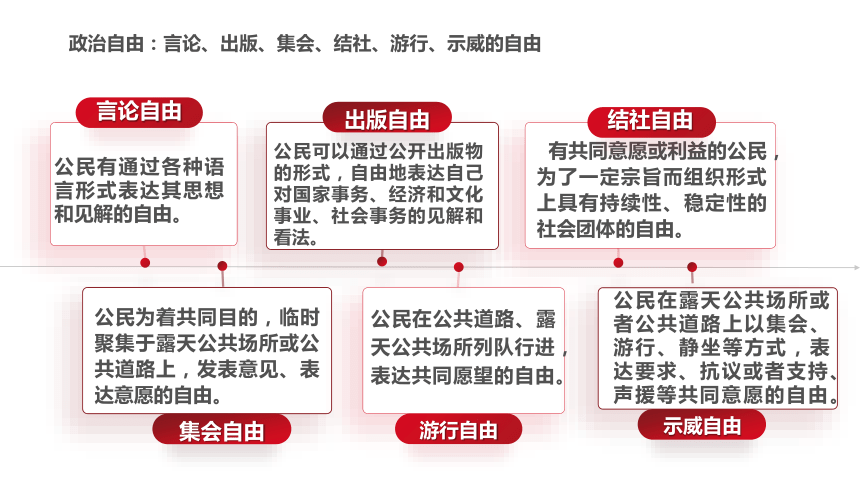 政治自由：言论、出版、集会、结社、游行、示威的自由

言论自由

公民有通过各种语言形式表达其思想和见解的自由。

出版自由

公民可以通过公开出版物的形式，自由地表达自己对国家事务、经济和文化事业、社会事务的见解和看法。

结社自由

有共同意愿或利益的公民，为了一定宗旨而组织形式上具有持续性、稳定性的社会团体的自由。

公民为着共同目的，临时聚集于露天公共场所或公共道路上，发表意见、表达意愿的自由。

集会自由

公民在公共道路、露天公共场所列队行进，表达共同愿望的自由。

游行自由

公民在露天公共场所或者公共道路上以集会、游行、静坐等方式，表达要求、抗议或者支持、声援等共同意愿的自由。

示威自由